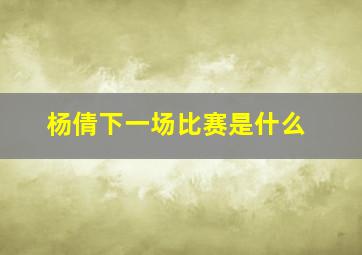 杨倩下一场比赛是什么